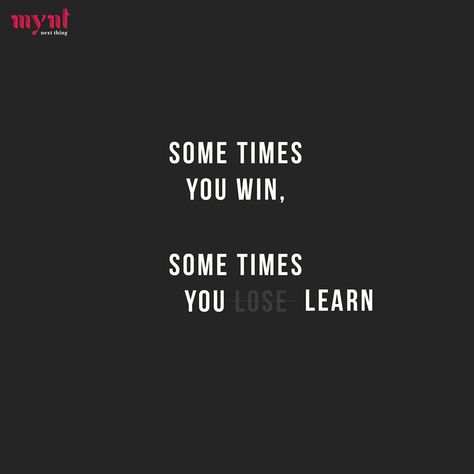 mynt
next thing

SOME TIMES
YOU WIN,

SOME TIMES
YOU ~~LOSE~~ LEARN